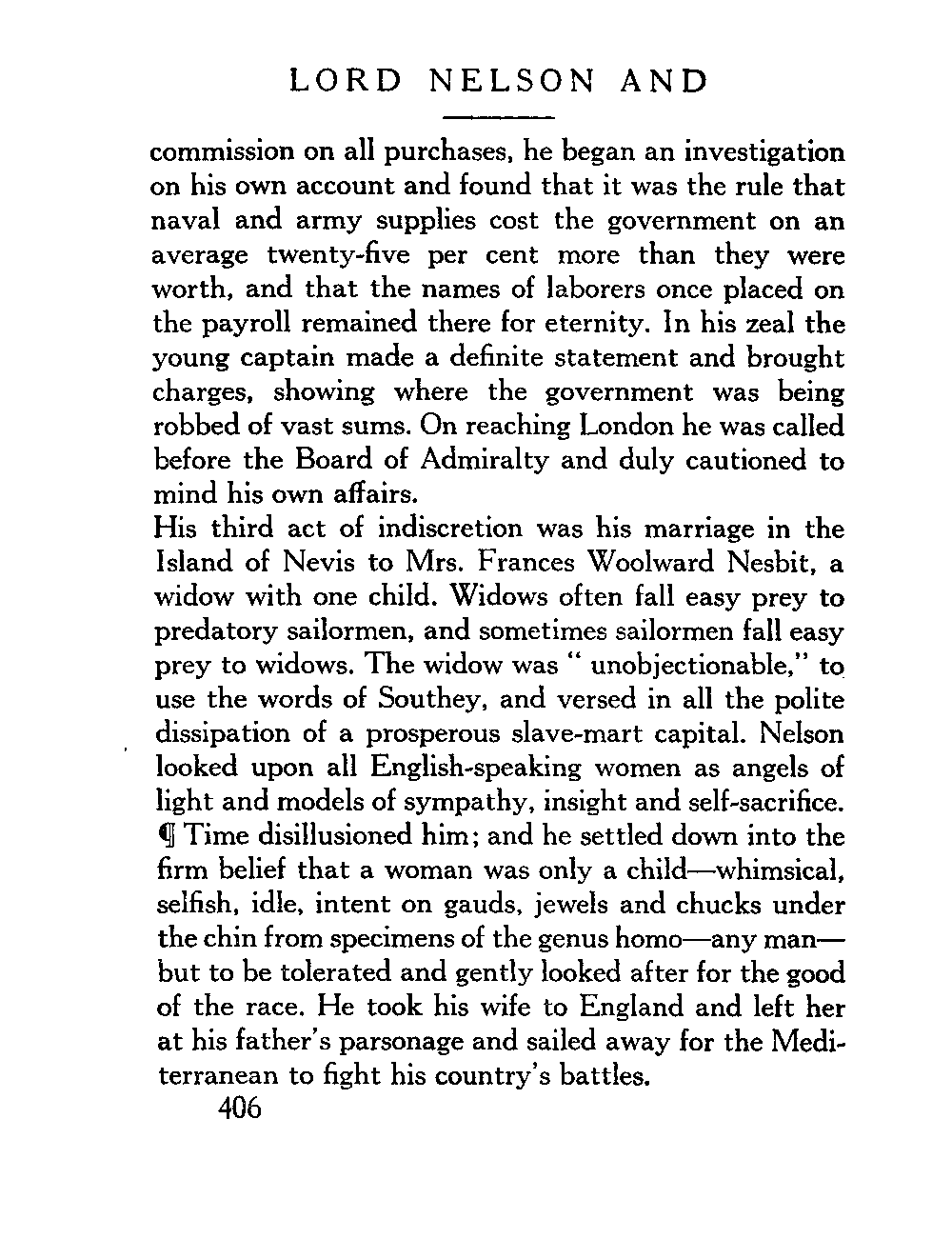 LORD NELSON AND

commission on all purchases, he began an investigation on his own account and found that it was the rule that naval and army supplies cost the government on an average twenty-five per cent more than they were worth, and that the names of laborers once placed on the payroll remained there for eternity. In his zeal the young captain made a definite statement and brought charges, showing where the government was being robbed of vast sums. On reaching London he was called before the Board of Admiralty and duly cautioned to mind his own affairs.

His third act of indiscretion was his marriage in the Island of Nevis to Mrs. Frances Woolward Nesbit, a widow with one child. Widows often fall easy prey to predatory sailormen, and sometimes sailormen fall easy prey to widows. The widow was " unobjectionable," to use the words of Southey, and versed in all the polite dissipation of a prosperous slave-mart capital. Nelson looked upon all English-speaking women as angels of light and models of sympathy, insight and self-sacrifice. ¶ Time disillusioned him; and he settled down into the firm belief that a woman was only a child—whimsical, selfish, idle, intent on gauds, jewels and chucks under the chin from specimens of the genus homo—any man—but to be tolerated and gently looked after for the good of the race. He took his wife to England and left her at his father's parsonage and sailed away for the Mediterranean to fight his country's battles.

406